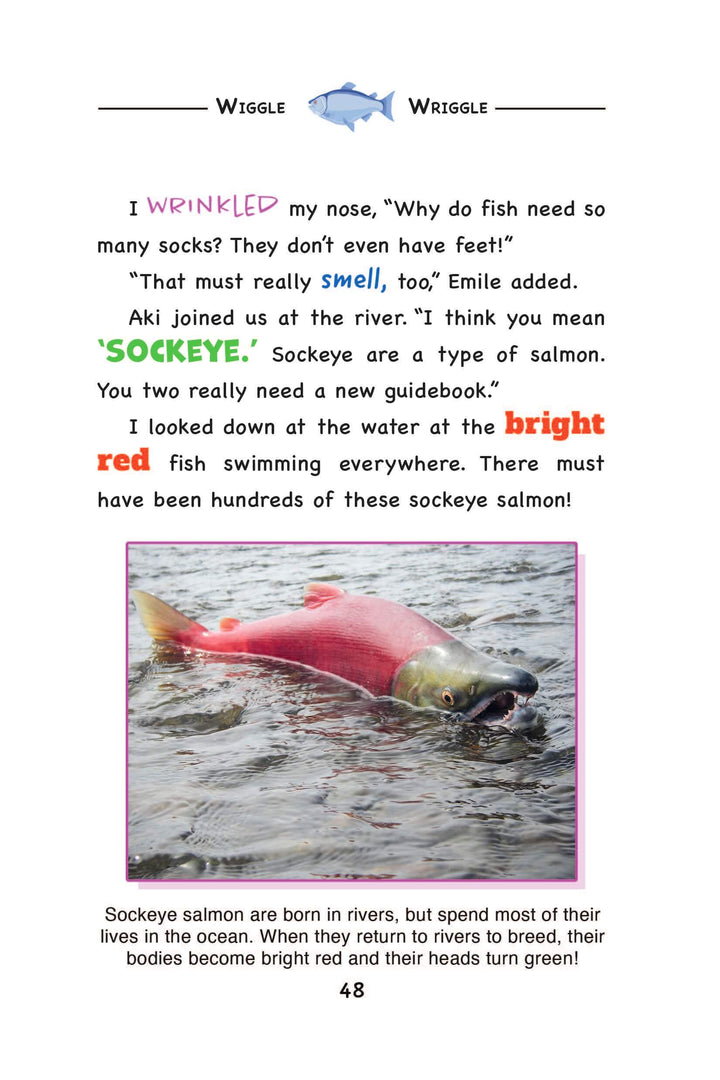 WIGGLE WRIGGLE

I WRINKLED my nose, "Why do fish need so many socks? They don't even have feet!"

"That must really smell, too," Emile added.

Aki joined us at the river. "I think you mean 'SOCKEYE.' Sockeye are a type of salmon. You two really need a new guidebook."

I looked down at the water at the bright red fish swimming everywhere. There must have been hundreds of these sockeye salmon!

Sockeye salmon are born in rivers, but spend most of their lives in the ocean. When they return to rivers to breed, their bodies become bright red and their heads turn green!

48